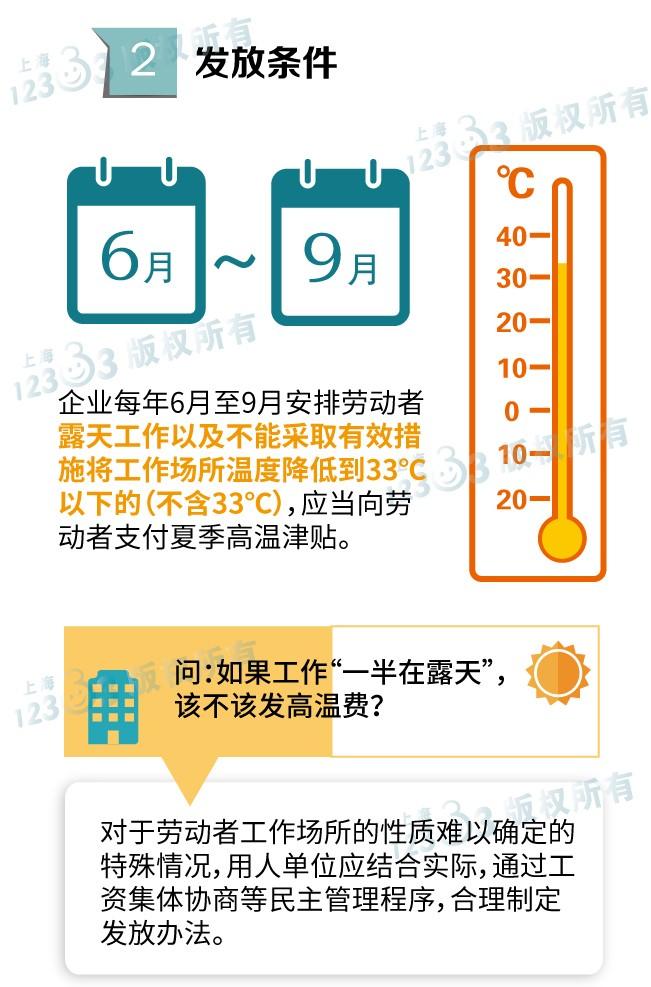 2 发放条件

上海 12333 版权所有

6月 ～ 9月

℃
40
30
20
10
0
10
20

企业每年6月至9月安排劳动者露天工作以及不能采取有效措施将工作场所温度降低到33℃以下的（不含33℃），应当向劳动者支付夏季高温津贴。

问：如果工作“一半在露天”，该不该发高温费？

对于劳动者工作场所的性质难以确定的特殊情况，用人单位应结合实际，通过工资集体协商等民主管理程序，合理制定发放办法。